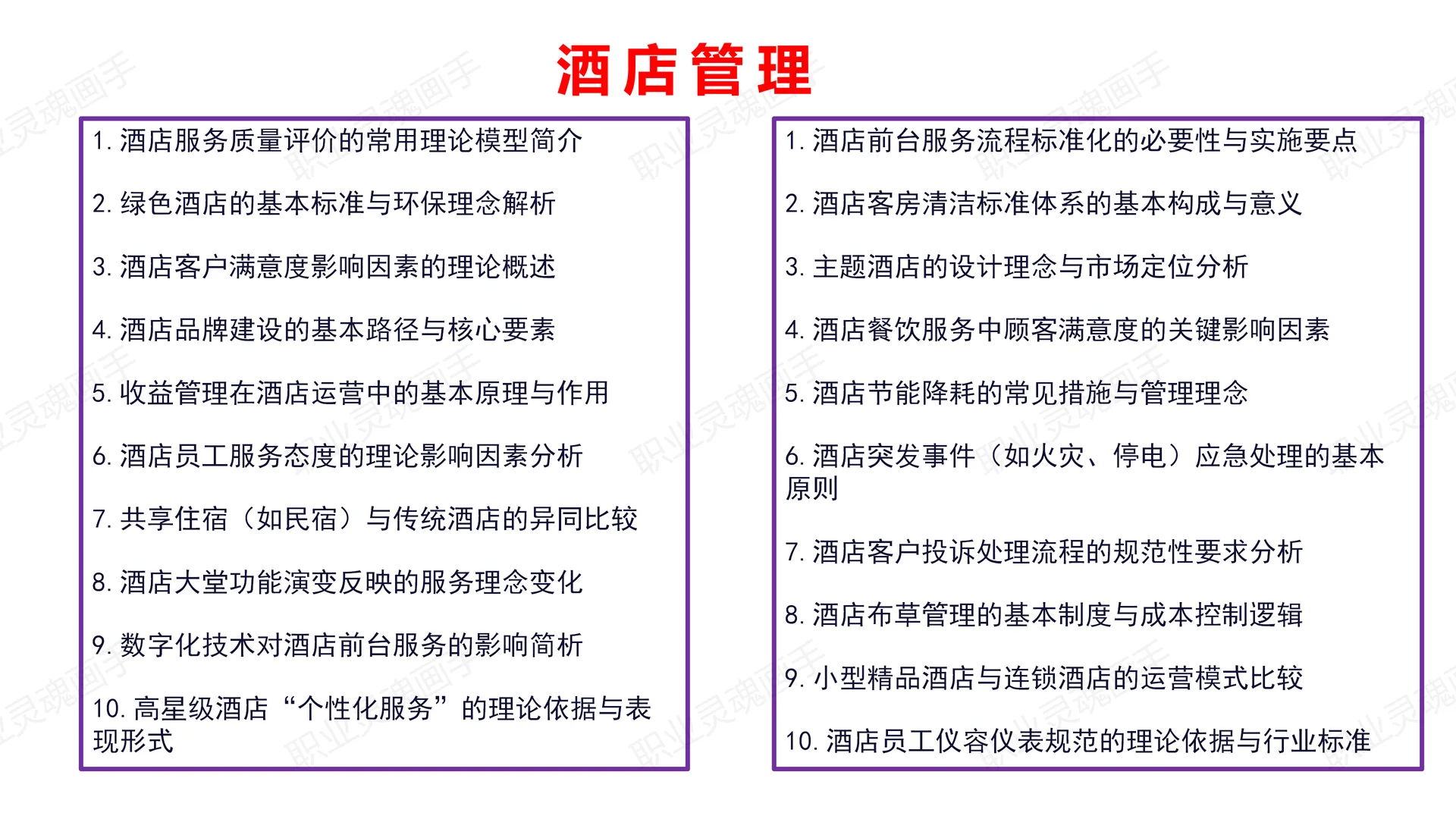 酒店管理

1. 酒店服务质量评价的常用理论模型简介

2. 绿色酒店的基本标准与环保理念解析

3. 酒店客户满意度影响因素的理论概述

4. 酒店品牌建设的基本路径与核心要素

5. 收益管理在酒店运营中的基本原理与作用

6. 酒店员工服务态度的理论影响因素分析

7. 共享住宿（如民宿）与传统酒店的异同比较

8. 酒店大堂功能演变反映的服务理念变化

9. 数字化技术对酒店前台服务的影响简析

10. 高星级酒店“个性化服务”的理论依据与表现形式

1. 酒店前台服务流程标准化的必要性与实施要点

2. 酒店客房清洁标准体系的基本构成与意义

3. 主题酒店的设计理念与市场定位分析

4. 酒店餐饮服务中顾客满意度的关键影响因素

5. 酒店节能降耗的常见措施与管理理念

6. 酒店突发事件（如火灾、停电）应急处理的基本原则

7. 酒店客户投诉处理流程的规范性要求分析

8. 酒店布草管理的基本制度与成本控制逻辑

9. 小型精品酒店与连锁酒店的运营模式比较

10. 酒店员工仪容仪表规范的理论依据与行业标准

职业灵魂画手